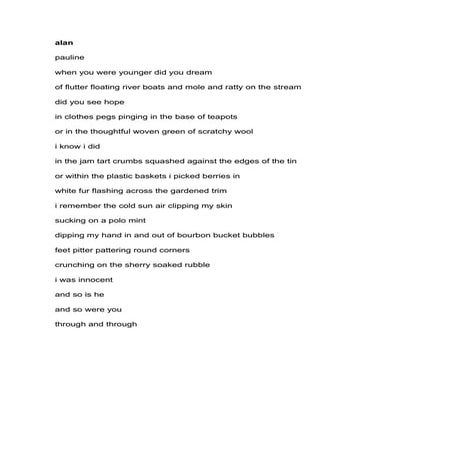 alan

pauline

when you were younger did you dream

of flutter floating river boats and mole and ratty on the stream

did you see hope

in clothes pegs pinging in the base of teapots

or in the thoughtful woven green of scratchy wool

i know i did

in the jam tart crumbs squashed against the edges of the tin

or within the plastic baskets i picked berries in

white fur flashing across the gardened trim

i remember the cold sun air clipping my skin

sucking on a polo mint

dipping my hand in and out of bourbon bucket bubbles

feet pitter pattering round corners

crunching on the sherry soaked rubble

i was innocent

and so is he

and so were you

through and through